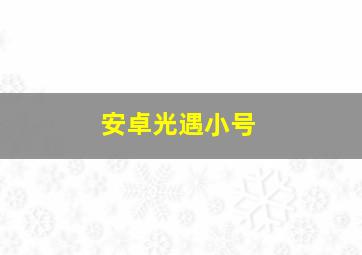 安卓光遇小号